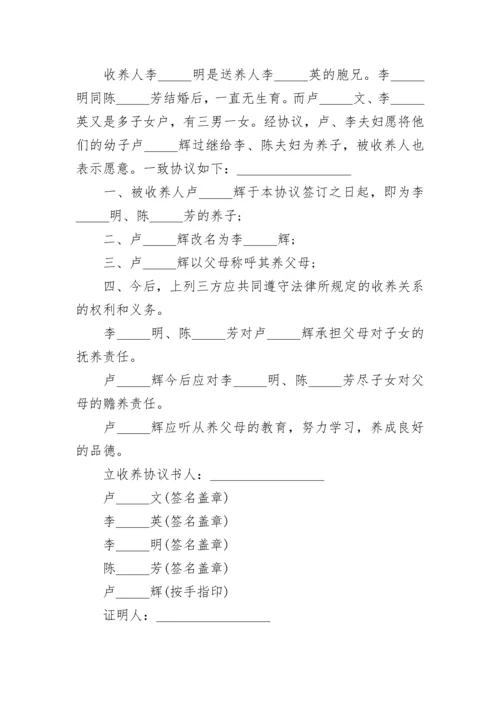 收养人李_____明是送养人李_____英的胞兄。李_____明同陈_____芳结婚后，一直无生育。而卢_____文、李_____英又是多子女户，有三男一女。经协议，卢、李夫妇愿将他们的幼子卢_____辉过继给李、陈夫妇为养子，被收养人也表示愿意。一致协议如下：__________________

一、被收养人卢_____辉于本协议签订之日起，即为李_____明、陈_____芳的养子；

二、卢_____辉改名为李_____辉；

三、卢_____辉以父母称呼其养父母；

四、今后，上列三方应共同遵守法律所规定的收养关系的权利和义务。

李_____明、陈_____芳对卢_____辉承担父母对子女的抚养责任。

卢_____辉今后应对李_____明、陈_____芳尽子女对父母的赡养责任。

卢_____辉应听从养父母的教育，努力学习，养成良好的品德。

立收养协议书人：__________________

卢_____文(签名盖章)

李_____英(签名盖章)

李_____明(签名盖章)

陈_____芳(签名盖章)

卢_____辉(按手指印)

证明人：__________________